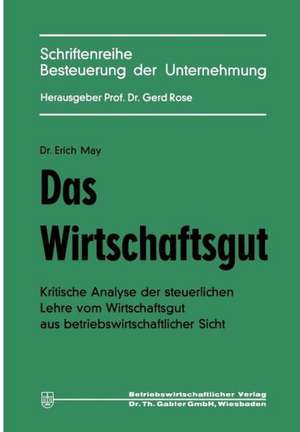 Schriftenreihe
Besteuerung der Unternehmung

Herausgeber Prof. Dr. Gerd Rose

Dr. Erich May

Das Wirtschaftsgut

Kritische Analyse der steuerlichen Lehre vom Wirtschaftsgut aus betriebswirtschaftlicher Sicht

Betriebswirtschaftlicher Verlag
Dr. Th. Gabler GmbH, Wiesbaden